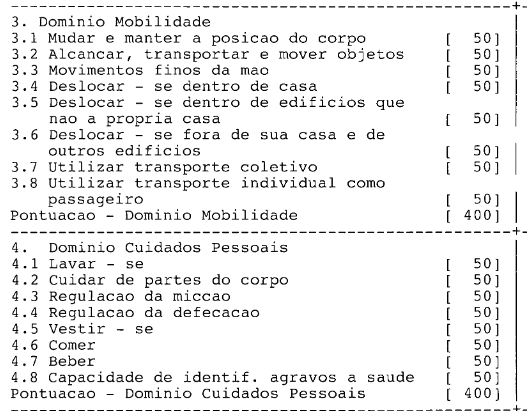 3. Dominio Mobilidade
3.1 Mudar e manter a posicao do corpo [ 50]
3.2 Alcancar, transportar e mover objetos [ 50]
3.3 Movimentos finos da mao [ 50]
3.4 Deslocar - se dentro de casa [ 50]
3.5 Deslocar - se dentro de edificios que nao a propria casa [ 50]
3.6 Deslocar - se fora de sua casa e de outros edificios [ 50]
3.7 Utilizar transporte coletivo [ 50]
3.8 Utilizar transporte individual como passageiro [ 50]
Pontuacao - Dominio Mobilidade [ 400]

4. Dominio Cuidados Pessoais
4.1 Lavar - se [ 50]
4.2 Cuidar de partes do corpo [ 50]
4.3 Regulacao da miccao [ 50]
4.4 Regulacao da defecacao [ 50]
4.5 Vestir - se [ 50]
4.6 Comer [ 50]
4.7 Beber [ 50]
4.8 Capacidade de identif. agravos a saude [ 50]
Pontuacao - Dominio Cuidados Pessoais [ 400]